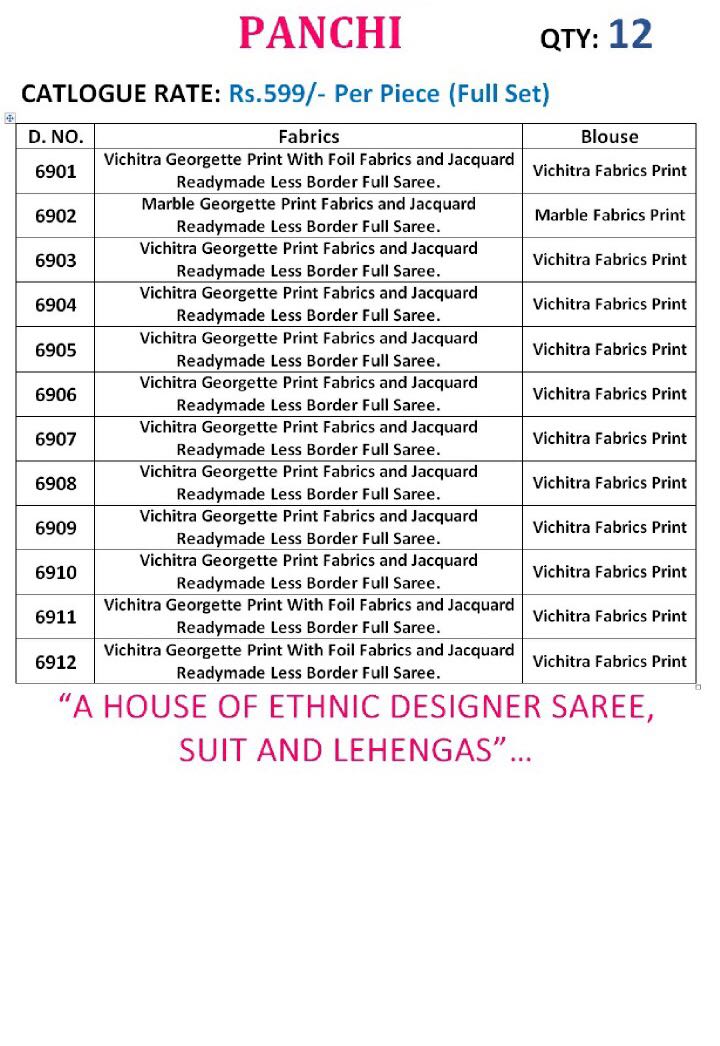 PANCHI QTY: 12

CATLOGUE RATE: Rs.599/- Per Piece (Full Set)

| D. NO. | Fabrics | Blouse |
|---|---|---|
| 6901 | Vichitra Georgette Print With Foil Fabrics and Jacquard Readymade Less Border Full Saree. | Vichitra Fabrics Print |
| 6902 | Marble Georgette Print Fabrics and Jacquard Readymade Less Border Full Saree. | Marble Fabrics Print |
| 6903 | Vichitra Georgette Print Fabrics and Jacquard Readymade Less Border Full Saree. | Vichitra Fabrics Print |
| 6904 | Vichitra Georgette Print Fabrics and Jacquard Readymade Less Border Full Saree. | Vichitra Fabrics Print |
| 6905 | Vichitra Georgette Print Fabrics and Jacquard Readymade Less Border Full Saree. | Vichitra Fabrics Print |
| 6906 | Vichitra Georgette Print Fabrics and Jacquard Readymade Less Border Full Saree. | Vichitra Fabrics Print |
| 6907 | Vichitra Georgette Print Fabrics and Jacquard Readymade Less Border Full Saree. | Vichitra Fabrics Print |
| 6908 | Vichitra Georgette Print Fabrics and Jacquard Readymade Less Border Full Saree. | Vichitra Fabrics Print |
| 6909 | Vichitra Georgette Print Fabrics and Jacquard Readymade Less Border Full Saree. | Vichitra Fabrics Print |
| 6910 | Vichitra Georgette Print Fabrics and Jacquard Readymade Less Border Full Saree. | Vichitra Fabrics Print |
| 6911 | Vichitra Georgette Print With Foil Fabrics and Jacquard Readymade Less Border Full Saree. | Vichitra Fabrics Print |
| 6912 | Vichitra Georgette Print With Foil Fabrics and Jacquard Readymade Less Border Full Saree. | Vichitra Fabrics Print |

“A HOUSE OF ETHNIC DESIGNER SAREE, SUIT AND LEHENGAS”…